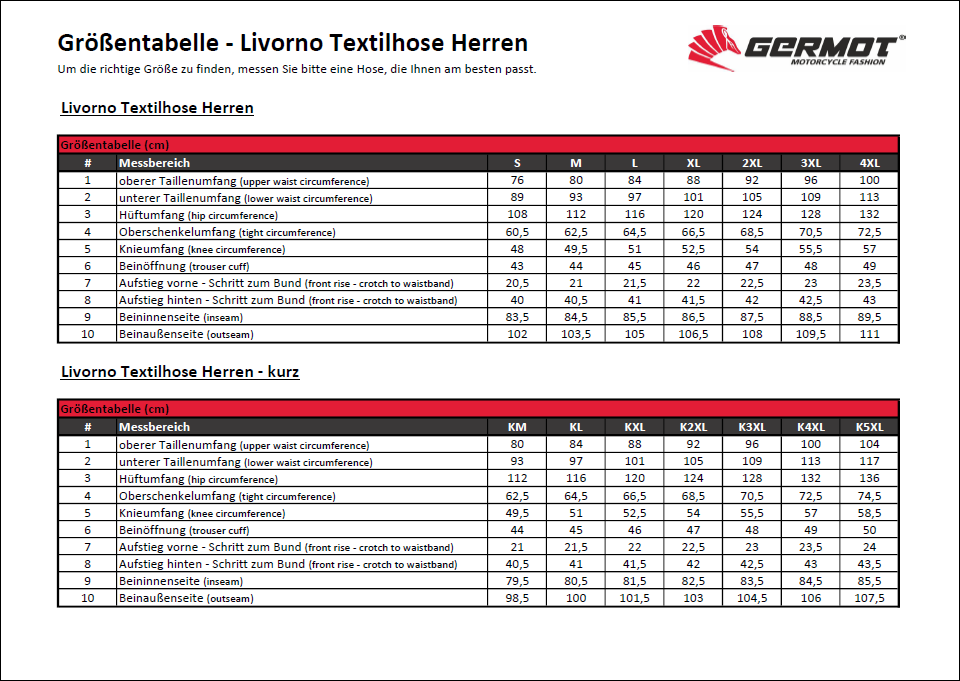 Größentabelle - Livorno Textilhose Herren

Um die richtige Größe zu finden, messen Sie bitte eine Hose, die Ihnen am besten passt.

GERMOT®
MOTORCYCLE FASHION

Livorno Textilhose Herren

Größentabelle (cm)

| # | Messbereich | S | M | L | XL | 2XL | 3XL | 4XL |
|---|---|---|---|---|---|---|---|---|
| 1 | oberer Taillenumfang (upper waist circumference) | 76 | 80 | 84 | 88 | 92 | 96 | 100 |
| 2 | unterer Taillenumfang (lower waist circumference) | 89 | 93 | 97 | 101 | 105 | 109 | 113 |
| 3 | Hüftumfang (hip circumference) | 108 | 112 | 116 | 120 | 124 | 128 | 132 |
| 4 | Oberschenkelumfang (tight circumference) | 60,5 | 62,5 | 64,5 | 66,5 | 68,5 | 70,5 | 72,5 |
| 5 | Knieumfang (knee circumference) | 48 | 49,5 | 51 | 52,5 | 54 | 55,5 | 57 |
| 6 | Beinöffnung (trouser cuff) | 43 | 44 | 45 | 46 | 47 | 48 | 49 |
| 7 | Aufstieg vorne - Schritt zum Bund (front rise - crotch to waistband) | 20,5 | 21 | 21,5 | 22 | 22,5 | 23 | 23,5 |
| 8 | Aufstieg hinten - Schritt zum Bund (front rise - crotch to waistband) | 40 | 40,5 | 41 | 41,5 | 42 | 42,5 | 43 |
| 9 | Beininnenseite (inseam) | 83,5 | 84,5 | 85,5 | 86,5 | 87,5 | 88,5 | 89,5 |
| 10 | Beinaußenseite (outseam) | 102 | 103,5 | 105 | 106,5 | 108 | 109,5 | 111 |

Livorno Textilhose Herren - kurz

Größentabelle (cm)

| # | Messbereich | KM | KL | KXL | K2XL | K3XL | K4XL | K5XL |
|---|---|---|---|---|---|---|---|---|
| 1 | oberer Taillenumfang (upper waist circumference) | 80 | 84 | 88 | 92 | 96 | 100 | 104 |
| 2 | unterer Taillenumfang (lower waist circumference) | 93 | 97 | 101 | 105 | 109 | 113 | 117 |
| 3 | Hüftumfang (hip circumference) | 112 | 116 | 120 | 124 | 128 | 132 | 136 |
| 4 | Oberschenkelumfang (tight circumference) | 62,5 | 64,5 | 66,5 | 68,5 | 70,5 | 72,5 | 74,5 |
| 5 | Knieumfang (knee circumference) | 49,5 | 51 | 52,5 | 54 | 55,5 | 57 | 58,5 |
| 6 | Beinöffnung (trouser cuff) | 44 | 45 | 46 | 47 | 48 | 49 | 50 |
| 7 | Aufstieg vorne - Schritt zum Bund (front rise - crotch to waistband) | 21 | 21,5 | 22 | 22,5 | 23 | 23,5 | 24 |
| 8 | Aufstieg hinten - Schritt zum Bund (front rise - crotch to waistband) | 40,5 | 41 | 41,5 | 42 | 42,5 | 43 | 43,5 |
| 9 | Beininnenseite (inseam) | 79,5 | 80,5 | 81,5 | 82,5 | 83,5 | 84,5 | 85,5 |
| 10 | Beinaußenseite (outseam) | 98,5 | 100 | 101,5 | 103 | 104,5 | 106 | 107,5 |